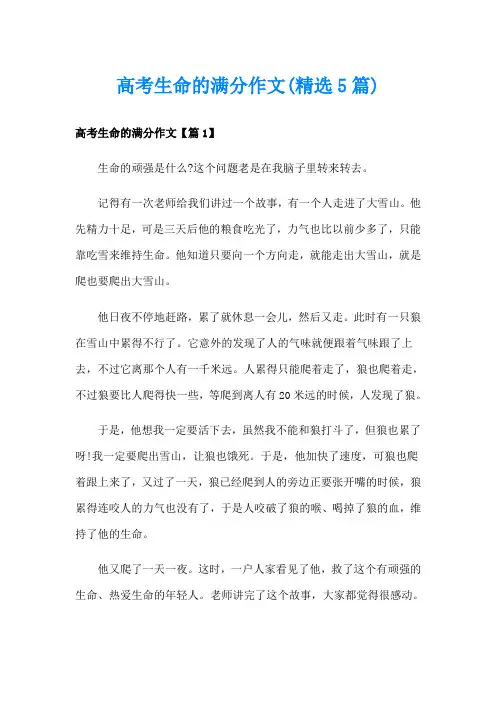 高考生命的满分作文(精选5篇)

高考生命的满分作文【篇1】

生命的顽强是什么?这个问题老是在我脑子里转来转去。

记得有一次老师给我们讲过一个故事，有一个人走进了大雪山。他先精力十足，可是三天后他的粮食吃光了，力气也比以前少多了，只能靠吃雪来维持生命。他知道只要向一个方向走，就能走出大雪山，就是爬也要爬出大雪山。

他日夜不停地赶路，累了就休息一会儿，然后又走。此时有一只狼在雪山中累得不行了。它意外的发现了人的气味就便跟着气味跟了上去，不过它离那个人有一千米远。人累得只能爬着走了，狼也爬着走，不过狼要比人爬得快一些，等爬到离人有20米远的时候，人发现了狼。

于是，他想我一定要活下去，虽然我不能和狼打斗了，但狼也累了呀!我一定要爬出雪山，让狼也饿死。于是，他加快了速度，可狼也爬着跟上来了，又过了一天，狼已经爬到人的旁边正要张开嘴的时候，狼累得连咬人的力气也没有了，于是人咬破了狼的喉、喝掉了狼的血，维持了他的生命。

他又爬了一天一夜。这时，一户人家看见了他，救了这个有顽强的生命、热爱生命的年轻人。老师讲完了这个故事，大家都觉得很感动。